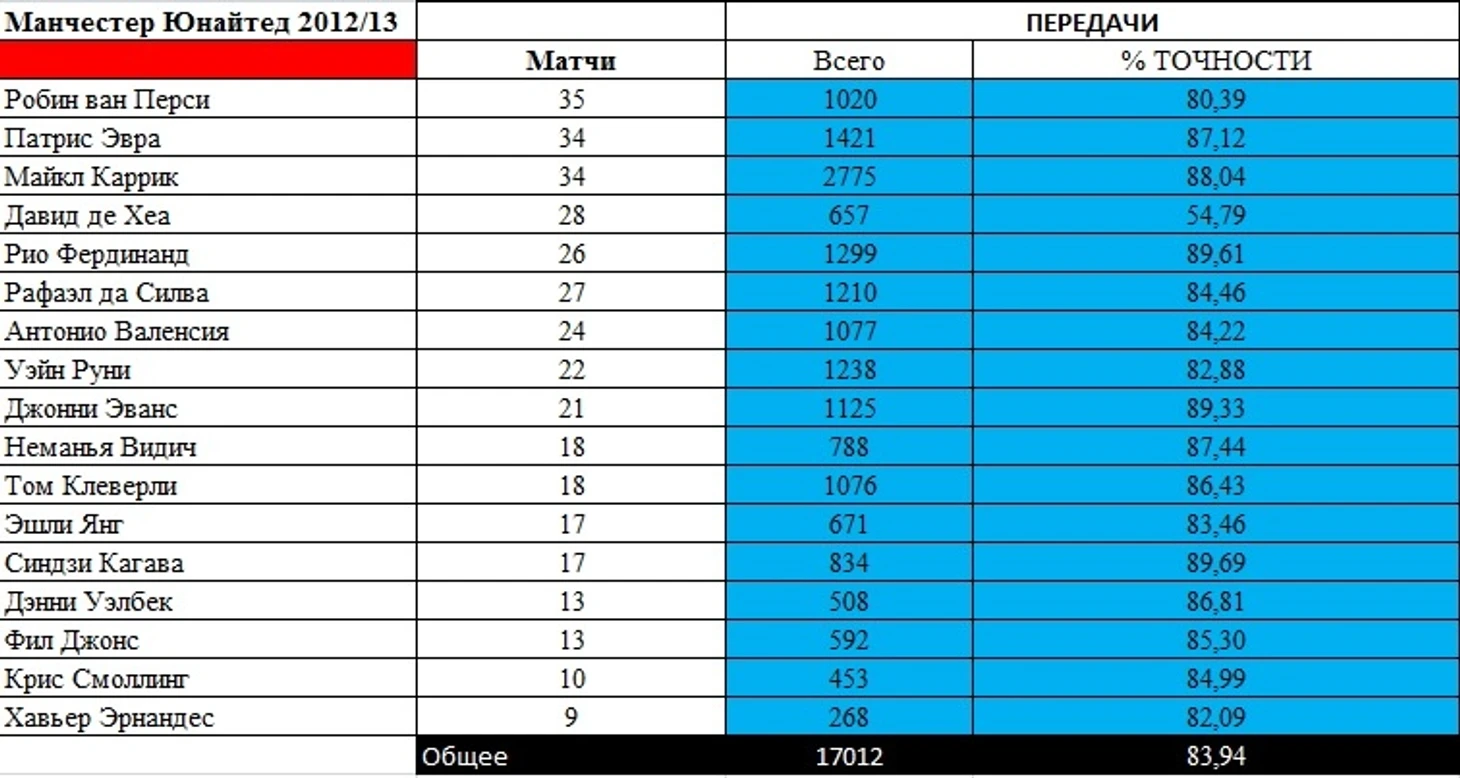 | Манчестер Юнайтед 2012/13 | | ПЕРЕДАЧИ | |
|---|---|---|---|
| | Матчи | Всего | % ТОЧНОСТИ |
| Робин ван Перси | 35 | 1020 | 80,39 |
| Патрис Эвра | 34 | 1421 | 87,12 |
| Майкл Каррик | 34 | 2775 | 88,04 |
| Давид де Хеа | 28 | 657 | 54,79 |
| Рио Фердинанд | 26 | 1299 | 89,61 |
| Рафаэл да Силва | 27 | 1210 | 84,46 |
| Антонио Валенсия | 24 | 1077 | 84,22 |
| Уэйн Руни | 22 | 1238 | 82,88 |
| Джонни Эванс | 21 | 1125 | 89,33 |
| Неманья Видич | 18 | 788 | 87,44 |
| Том Клеверли | 18 | 1076 | 86,43 |
| Эшли Янг | 17 | 671 | 83,46 |
| Синдзи Кагава | 17 | 834 | 89,69 |
| Дэнни Уэлбек | 13 | 508 | 86,81 |
| Фил Джонс | 13 | 592 | 85,30 |
| Крис Смоллинг | 10 | 453 | 84,99 |
| Хавьер Эрнандес | 9 | 268 | 82,09 |
| | Общее | 17012 | 83,94 |